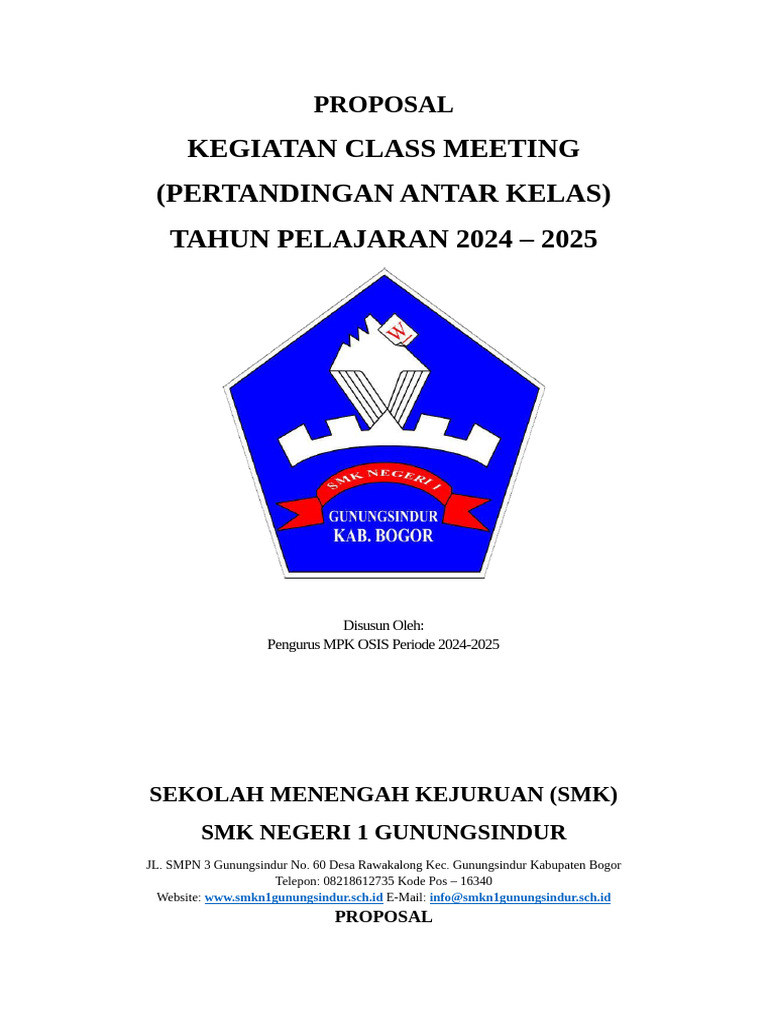 PROPOSAL
KEGIATAN CLASS MEETING
(PERTANDINGAN ANTAR KELAS)
TAHUN PELAJARAN 2024 – 2025

W

SMK NEGERI 1
GUNUNGSINDUR
KAB. BOGOR

Disusun Oleh:
Pengurus MPK OSIS Periode 2024-2025

SEKOLAH MENENGAH KEJURUAN (SMK)
SMK NEGERI 1 GUNUNGSINDUR

JL. SMPN 3 Gunungsindur No. 60 Desa Rawakalong Kec. Gunungsindur Kabupaten Bogor
Telepon: 08218612735 Kode Pos – 16340
Website: www.smkn1gunungsindur.sch.id E-Mail: info@smkn1gunungsindur.sch.id

PROPOSAL